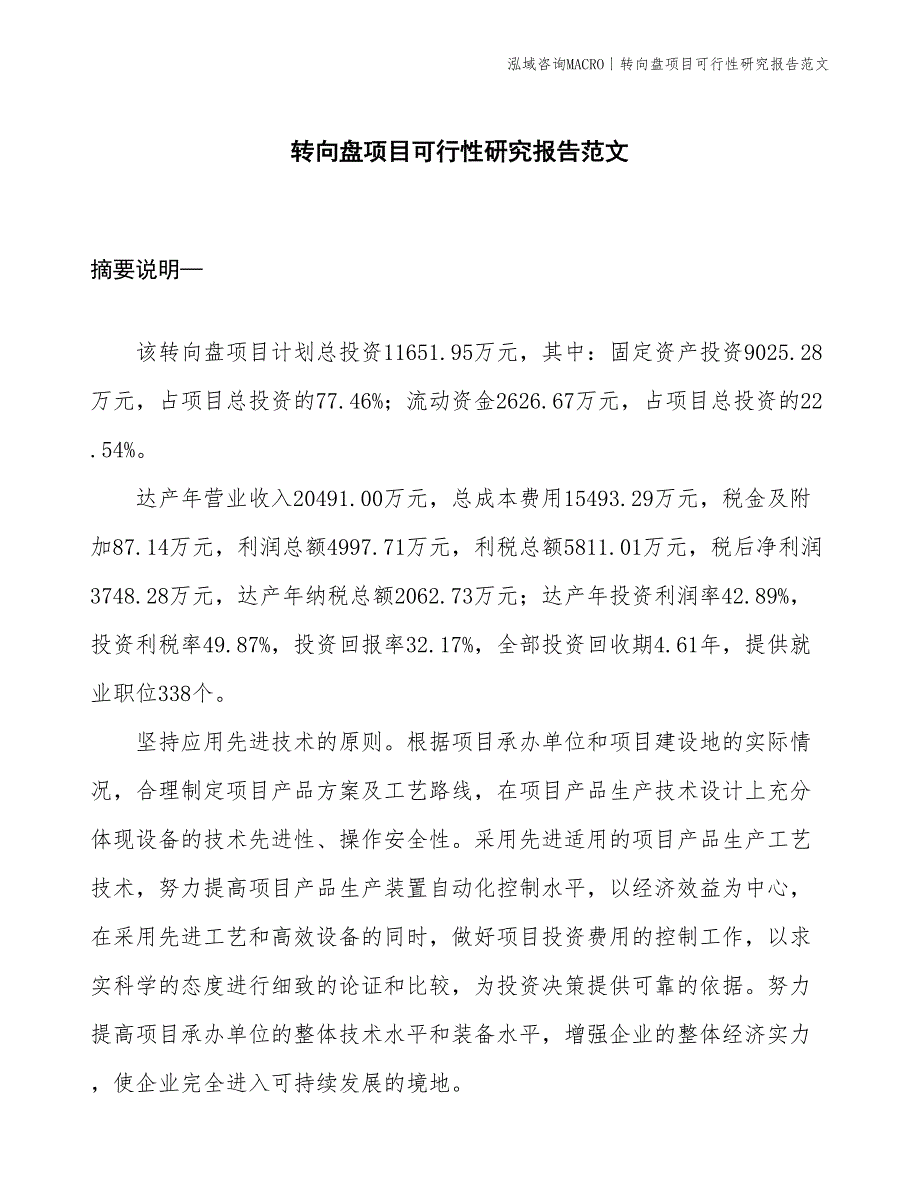 泓域咨询MACRO | 转向盘项目可行性研究报告范文

转向盘项目可行性研究报告范文

摘要说明—

该转向盘项目计划总投资11651.95万元，其中：固定资产投资9025.28万元，占项目总投资的77.46%；流动资金2626.67万元，占项目总投资的22.54%。

达产年营业收入20491.00万元，总成本费用15493.29万元，税金及附加87.14万元，利润总额4997.71万元，利税总额5811.01万元，税后净利润3748.28万元，达产年纳税总额2062.73万元；达产年投资利润率42.89%，投资利税率49.87%，投资回报率32.17%，全部投资回收期4.61年，提供就业职位338个。

坚持应用先进技术的原则。根据项目承办单位和项目建设地的实际情况，合理制定项目产品方案及工艺路线，在项目产品生产技术设计上充分体现设备的技术先进性、操作安全性。采用先进适用的项目产品生产工艺技术，努力提高项目产品生产装置自动化控制水平，以经济效益为中心，在采用先进工艺和高效设备的同时，做好项目投资费用的控制工作，以求实科学的态度进行细致的论证和比较，为投资决策提供可靠的依据。努力提高项目承办单位的整体技术水平和装备水平，增强企业的整体经济实力，使企业完全进入可持续发展的境地。